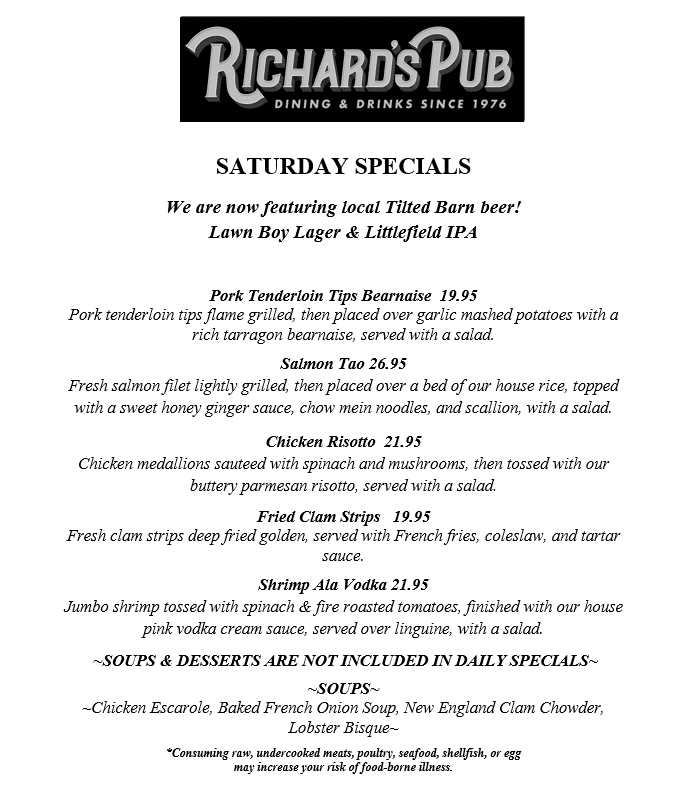 RICHARD'S PUB
DINING & DRINKS SINCE 1976

SATURDAY SPECIALS

We are now featuring local Tilted Barn beer!
Lawn Boy Lager & Littlefield IPA

Pork Tenderloin Tips Bearnaise 19.95
Pork tenderloin tips flame grilled, then placed over garlic mashed potatoes with a rich tarragon bearnaise, served with a salad.

Salmon Tao 26.95
Fresh salmon filet lightly grilled, then placed over a bed of our house rice, topped with a sweet honey ginger sauce, chow mein noodles, and scallion, with a salad.

Chicken Risotto 21.95
Chicken medallions sauteed with spinach and mushrooms, then tossed with our buttery parmesan risotto, served with a salad.

Fried Clam Strips 19.95
Fresh clam strips deep fried golden, served with French fries, coleslaw, and tartar sauce.

Shrimp Ala Vodka 21.95
Jumbo shrimp tossed with spinach & fire roasted tomatoes, finished with our house pink vodka cream sauce, served over linguine, with a salad.

~SOUPS & DESSERTS ARE NOT INCLUDED IN DAILY SPECIALS~

~SOUPS~
~Chicken Escarole, Baked French Onion Soup, New England Clam Chowder, Lobster Bisque~

*Consuming raw, undercooked meats, poultry, seafood, shellfish, or egg may increase your risk of food-borne illness.